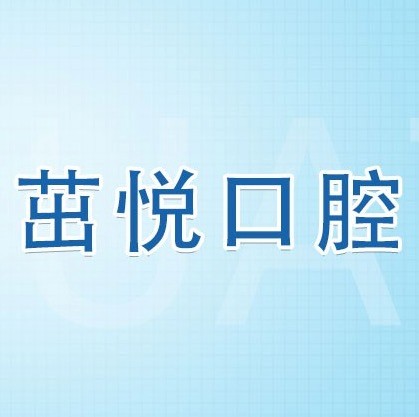 茁悦口腔